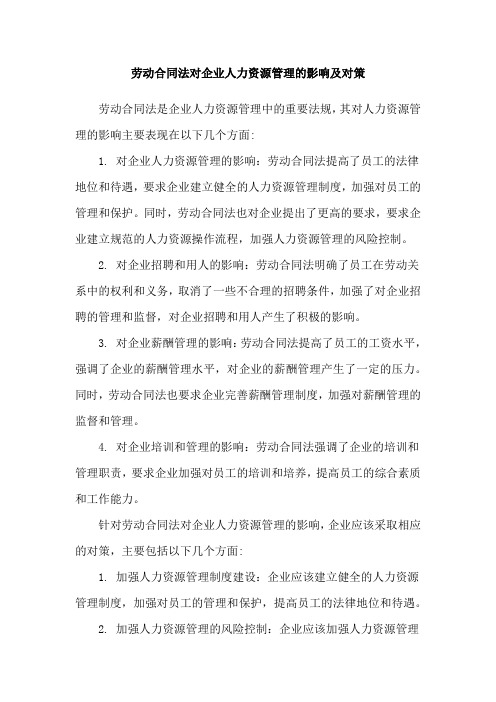 劳动合同法对企业人力资源管理的影响及对策

劳动合同法是企业人力资源管理中的重要法规，其对人力资源管理的影响主要表现在以下几个方面:

1. 对企业人力资源管理的影响：劳动合同法提高了员工的法律地位和待遇，要求企业建立健全的人力资源管理制度，加强对员工的管理和保护。同时，劳动合同法也对企业提出了更高的要求，要求企业建立规范的人力资源操作流程，加强人力资源管理的风险控制。

2. 对企业招聘和用人的影响：劳动合同法明确了员工在劳动关系中的权利和义务，取消了一些不合理的招聘条件，加强了对企业招聘的管理和监督，对企业招聘和用人产生了积极的影响。

3. 对企业薪酬管理的影响：劳动合同法提高了员工的工资水平，强调了企业的薪酬管理水平，对企业的薪酬管理产生了一定的压力。同时，劳动合同法也要求企业完善薪酬管理制度，加强对薪酬管理的监督和管理。

4. 对企业培训和管理的影响：劳动合同法强调了企业的培训和管理职责，要求企业加强对员工的培训和培养，提高员工的综合素质和工作能力。

针对劳动合同法对企业人力资源管理的影响，企业应该采取相应的对策，主要包括以下几个方面:

1. 加强人力资源管理制度建设：企业应该建立健全的人力资源管理制度，加强对员工的管理和保护，提高员工的法律地位和待遇。

2. 加强人力资源管理的风险控制：企业应该加强人力资源管理